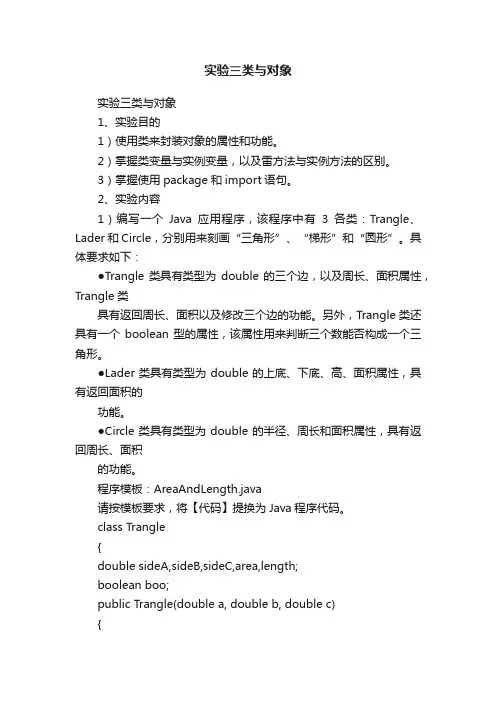 实验三类与对象

实验三类与对象

1、实验目的

1）使用类来封装对象的属性和功能。

2）掌握类变量与实例变量，以及雷方法与实例方法的区别。

3）掌握使用 package 和 import 语句。

2、实验内容

1）编写一个 Java 应用程序，该程序中有 3 各类：Trangle、Lader 和 Circle，分别用来刻画“三角形”、“梯形”和“圆形”。具体要求如下：

●Trangle 类具有类型为 double 的三个边，以及周长、面积属性，Trangle 类

具有返回周长、面积以及修改三个边的功能。另外，Trangle 类还具有一个 boolean 型的属性，该属性用来判断三个数能否构成一个三角形。

●Lader 类具有类型为 double 的上底、下底、高、面积属性，具有返回面积的

功能。

●Circle 类具有类型为 double 的半径、周长和面积属性，具有返回周长、面积

的功能。

程序模板：AreaAndLength.java

请按模板要求，将【代码】提换为 Java 程序代码。

class Trangle

{

double sideA,sideB,sideC,area,length;

boolean boo;

public Trangle(double a, double b, double c)

{